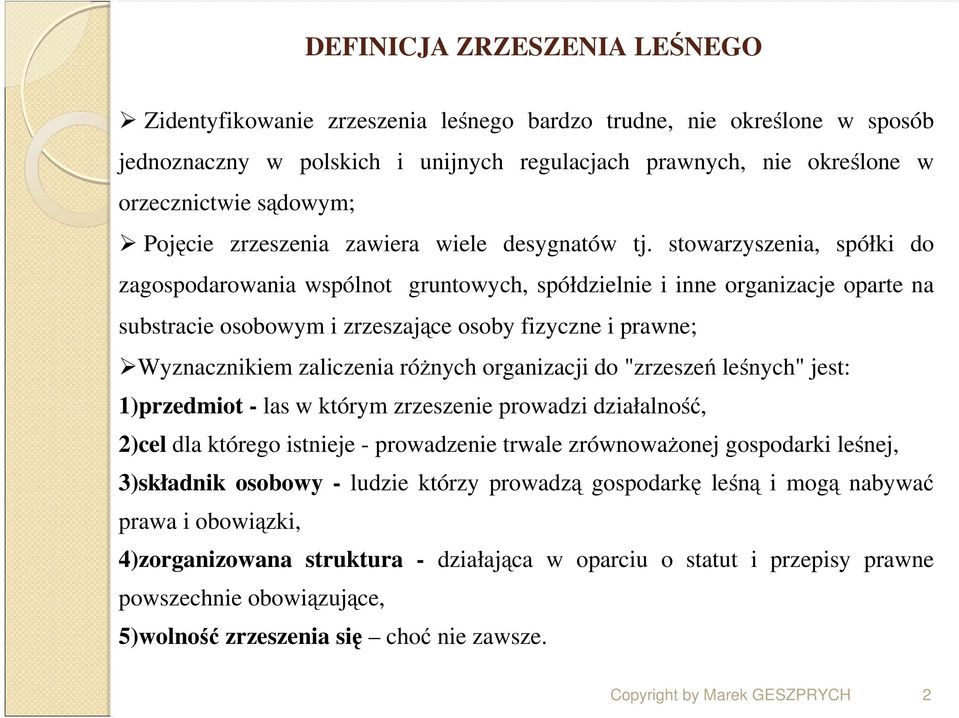 DEFINICJA ZRZESZENIA LEŚNEGO

➢ Zidentyfikowanie zrzeszenia leśnego bardzo trudne, nie określone w sposób jednoznaczny w polskich i unijnych regulacjach prawnych, nie określone w orzecznictwie sądowym;

➢ Pojęcie zrzeszenia zawiera wiele desygnatów tj. stowarzyszenia, spółki do zagospodarowania wspólnot gruntowych, spółdzielnie i inne organizacje oparte na substracie osobowym i zrzeszające osoby fizyczne i prawne;

➢Wyznacznikiem zaliczenia różnych organizacji do "zrzeszeń leśnych" jest:
1)przedmiot - las w którym zrzeszenie prowadzi działalność,
2)cel dla którego istnieje - prowadzenie trwale zrównoważonej gospodarki leśnej,
3)składnik osobowy - ludzie którzy prowadzą gospodarkę leśną i mogą nabywać prawa i obowiązki,
4)zorganizowana struktura - działająca w oparciu o statut i przepisy prawne powszechnie obowiązujące,
5)wolność zrzeszenia się – choć nie zawsze.

Copyright by Marek GESZPRYCH 2